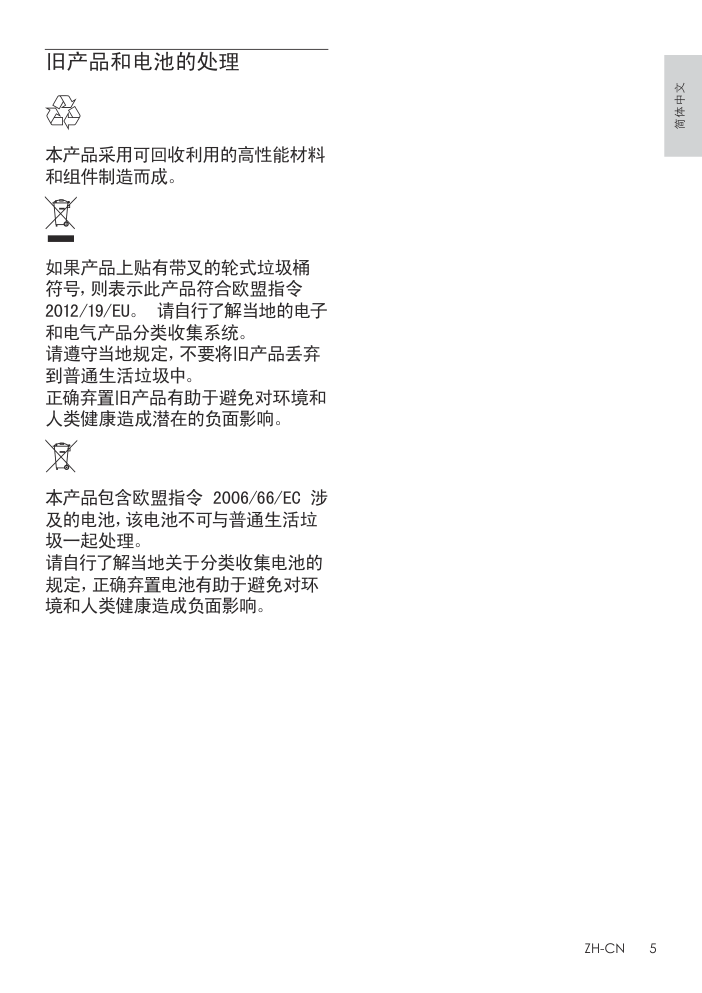 旧产品和电池的处理

本产品采用可回收利用的高性能材料和组件制造而成。

如果产品上贴有带叉的轮式垃圾桶符号，则表示此产品符合欧盟指令 2012/19/EU。 请自行了解当地的电子和电气产品分类收集系统。
请遵守当地规定，不要将旧产品丢弃到普通生活垃圾中。
正确弃置旧产品有助于避免对环境和人类健康造成潜在的负面影响。

本产品包含欧盟指令 2006/66/EC 涉及的电池，该电池不可与普通生活垃圾一起处理。
请自行了解当地关于分类收集电池的规定，正确弃置电池有助于避免对环境和人类健康造成负面影响。

简体中文

ZH-CN 5